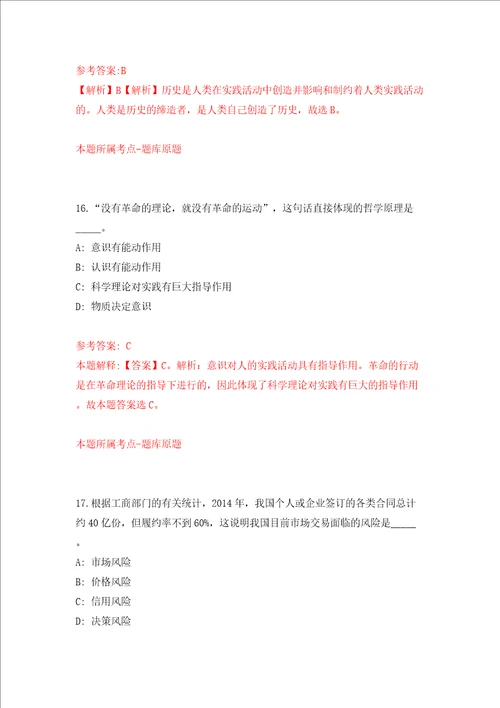 参考答案:B
【解析】B【解析】历史是人类在实践活动中创造并影响和制约着人类实践活动的。人类是历史的缔造者，是人类自己创造了历史，故选B。

本题所属考点-题库原题

16.“没有革命的理论，就没有革命的运动”，这句话直接体现的哲学原理是_____。

A: 意识有能动作用
B: 认识有能动作用
C: 科学理论对实践有巨大指导作用
D: 物质决定意识

参考答案: C
本题解释:【答案】C。解析：意识对人的实践活动具有指导作用。革命的行动是在革命理论的指导下进行的，因此体现了科学理论对实践有巨大的指导作用。故本题答案选C。

本题所属考点-题库原题

17.根据工商部门的有关统计，2014年，我国个人或企业签订的各类合同总计约40亿份，但履约率不到60%，这说明我国目前市场交易面临的风险是_____。

A: 市场风险
B: 价格风险
C: 信用风险
D: 决策风险